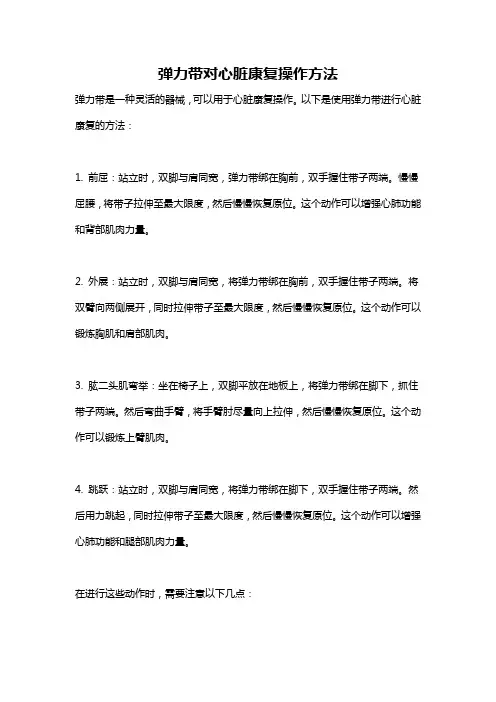 弹力带对心脏康复操作方法

弹力带是一种灵活的器械，可以用于心脏康复操作。以下是使用弹力带进行心脏康复的方法：

1. 前屈：站立时，双脚与肩同宽，弹力带绑在胸前，双手握住带子两端。慢慢屈腰，将带子拉伸至最大限度，然后慢慢恢复原位。这个动作可以增强心肺功能和背部肌肉力量。

2. 外展：站立时，双脚与肩同宽，将弹力带绑在胸前，双手握住带子两端。将双臂向两侧展开，同时拉伸带子至最大限度，然后慢慢恢复原位。这个动作可以锻炼胸肌和肩部肌肉。

3. 肱二头肌弯举：坐在椅子上，双脚平放在地板上，将弹力带绑在脚下，抓住带子两端。然后弯曲手臂，将手臂肘尽量向上拉伸，然后慢慢恢复原位。这个动作可以锻炼上臂肌肉。

4. 跳跃：站立时，双脚与肩同宽，将弹力带绑在脚下，双手握住带子两端。然后用力跳起，同时拉伸带子至最大限度，然后慢慢恢复原位。这个动作可以增强心肺功能和腿部肌肉力量。

在进行这些动作时，需要注意以下几点：